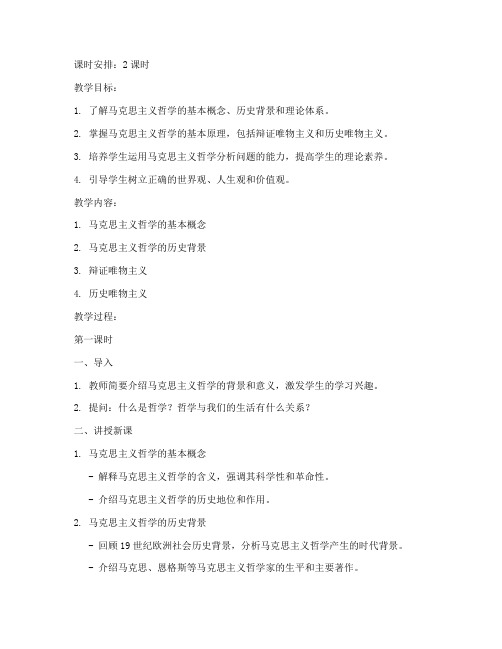 课时安排：2 课时

教学目标：

1. 了解马克思主义哲学的基本概念、历史背景和理论体系。

2. 掌握马克思主义哲学的基本原理，包括辩证唯物主义和历史唯物主义。

3. 培养学生运用马克思主义哲学分析问题的能力，提高学生的理论素养。

4. 引导学生树立正确的世界观、人生观和价值观。

教学内容：

1. 马克思主义哲学的基本概念

2. 马克思主义哲学的历史背景

3. 辩证唯物主义

4. 历史唯物主义

教学过程：

第一课时

一、导入

1. 教师简要介绍马克思主义哲学的背景和意义，激发学生的学习兴趣。

2. 提问：什么是哲学？哲学与我们的生活有什么关系？

二、讲授新课

1. 马克思主义哲学的基本概念

- 解释马克思主义哲学的含义，强调其科学性和革命性。

- 介绍马克思主义哲学的历史地位和作用。

2. 马克思主义哲学的历史背景

- 回顾 19 世纪欧洲社会历史背景，分析马克思主义哲学产生的时代背景。

- 介绍马克思、恩格斯等马克思主义哲学家的生平和主要著作。